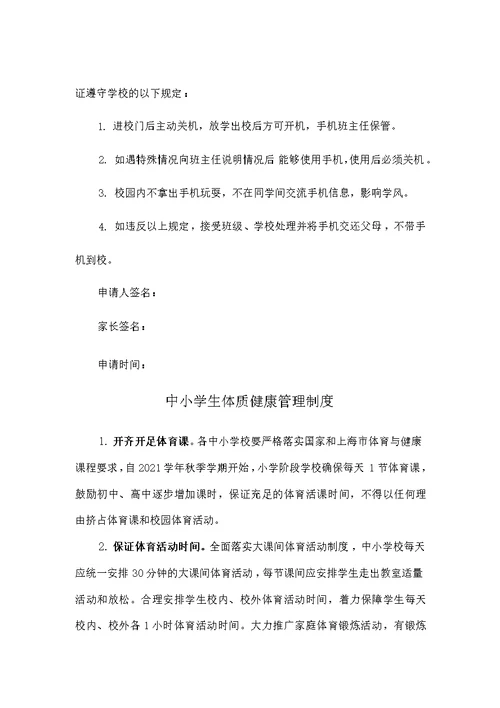 证遵守学校的以下规定：

1. 进校门后主动关机，放学出校后方可开机，手机班主任保管。

2. 如遇特殊情况向班主任说明情况后 能够使用手机，使用后必须关机。

3. 校园内不拿出手机玩耍，不在同学间交流手机信息，影响学风。

4. 如违反以上规定，接受班级、学校处理并将手机交还父母，不带手机到校。

申请人签名：

家长签名：

申请时间：

中小学生体质健康管理制度

1. 开齐开足体育课。各中小学校要严格落实国家和上海市体育与健康课程要求，自 2021 学年秋季学期开始，小学阶段学校确保每天 1 节体育课，鼓励初中、高中逐步增加课时，保证充足的体育活课时间，不得以任何理由挤占体育课和校园体育活动。

2. 保证体育活动时间。全面落实大课间体育活动制度，中小学校每天应统一安排 30 分钟的大课间体育活动，每节课间应安排学生走出教室适量活动和放松。合理安排学生校内、校外体育活动时间，着力保障学生每天校内、校外各 1 小时体育活动时间。大力推广家庭体育锻炼活动，有锻炼